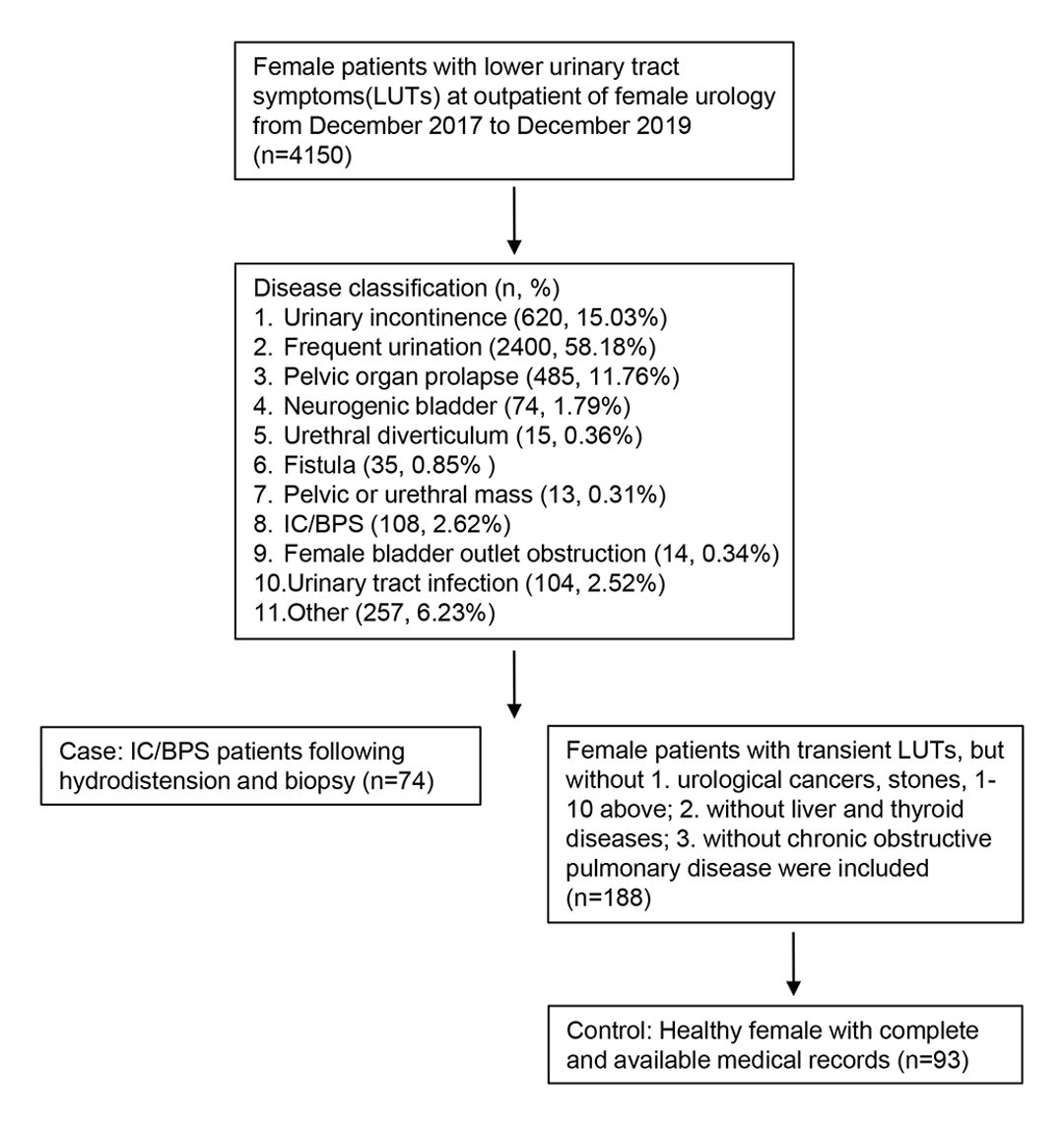 Female patients with lower urinary tract symptoms(LUTs) at outpatient of female urology from December 2017 to December 2019 (n=4150)

Disease classification (n, %)
1. Urinary incontinence (620, 15.03%)
2. Frequent urination (2400, 58.18%)
3. Pelvic organ prolapse (485, 11.76%)
4. Neurogenic bladder (74, 1.79%)
5. Urethral diverticulum (15, 0.36%)
6. Fistula (35, 0.85% )
7. Pelvic or urethral mass (13, 0.31%)
8. IC/BPS (108, 2.62%)
9. Female bladder outlet obstruction (14, 0.34%)
10.Urinary tract infection (104, 2.52%)
11.Other (257, 6.23%)

Case: IC/BPS patients following hydrodistension and biopsy (n=74)

Female patients with transient LUTs, but without 1. urological cancers, stones, 1-10 above; 2. without liver and thyroid diseases; 3. without chronic obstructive pulmonary disease were included (n=188)

Control: Healthy female with complete and available medical records (n=93)